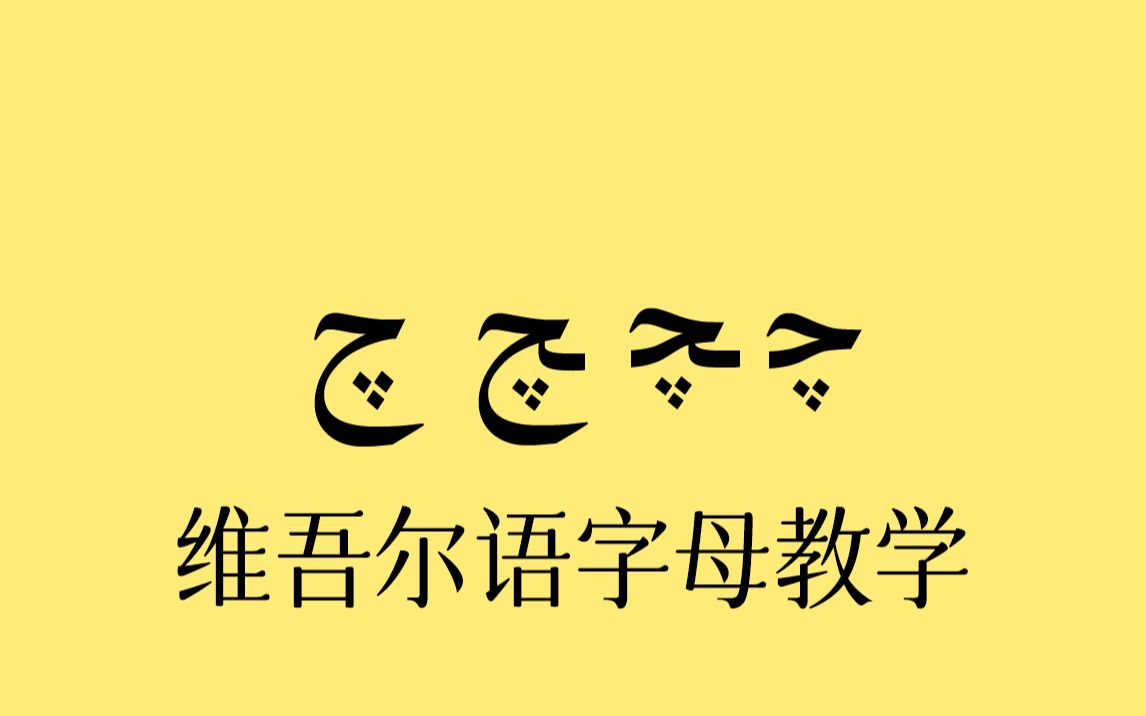 چ ـچ ـچـ چـ
维吾尔语字母教学